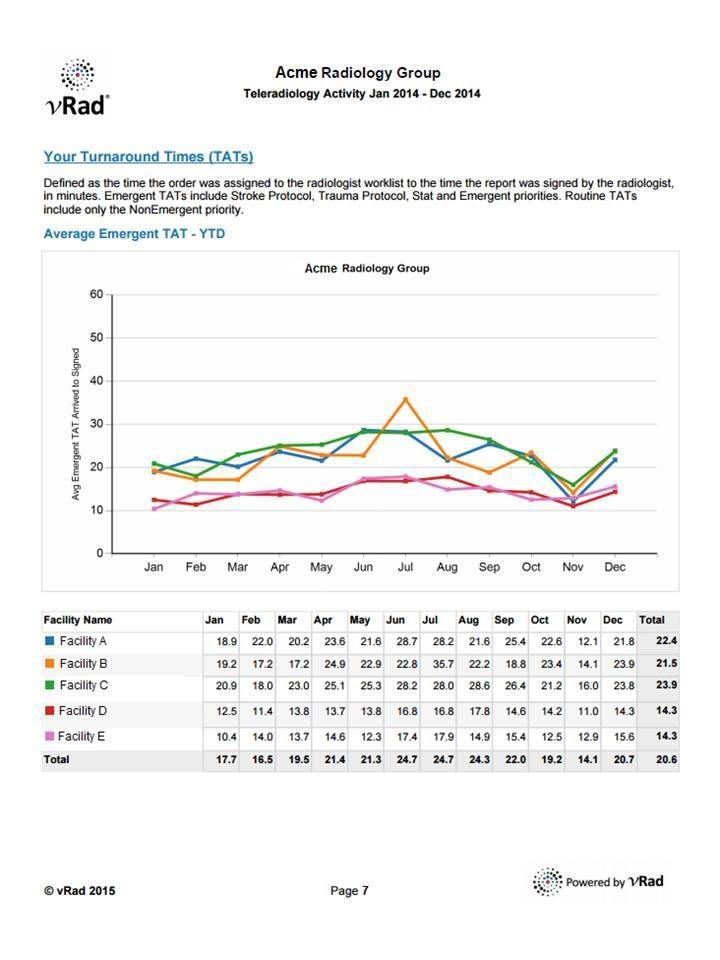 vRad®

Acme Radiology Group
Teleradiology Activity Jan 2014 - Dec 2014

Your Turnaround Times (TATs)

Defined as the time the order was assigned to the radiologist worklist to the time the report was signed by the radiologist, in minutes. Emergent TATs include Stroke Protocol, Trauma Protocol, Stat and Emergent priorities. Routine TATs include only the NonEmergent priority.

Average Emergent TAT - YTD

Acme Radiology Group

Avg Emergent TAT Arrived to Signed

60
50
40
30
20
10
0

Jan Feb Mar Apr May Jun Jul Aug Sep Oct Nov Dec

| Facility Name | Jan | Feb | Mar | Apr | May | Jun | Jul | Aug | Sep | Oct | Nov | Dec | Total |
|---|---|---|---|---|---|---|---|---|---|---|---|---|---|
| Facility A | 18.9 | 22.0 | 20.2 | 23.6 | 21.6 | 28.7 | 28.2 | 21.6 | 25.4 | 22.6 | 12.1 | 21.8 | 22.4 |
| Facility B | 19.2 | 17.2 | 17.2 | 24.9 | 22.9 | 22.8 | 35.7 | 22.2 | 18.8 | 23.4 | 14.1 | 23.9 | 21.5 |
| Facility C | 20.9 | 18.0 | 23.0 | 25.1 | 25.3 | 28.2 | 28.0 | 28.6 | 26.4 | 21.2 | 16.0 | 23.8 | 23.9 |
| Facility D | 12.5 | 11.4 | 13.8 | 13.7 | 13.8 | 16.8 | 16.8 | 17.8 | 14.6 | 14.2 | 11.0 | 14.3 | 14.3 |
| Facility E | 10.4 | 14.0 | 13.7 | 14.6 | 12.3 | 17.4 | 17.9 | 14.9 | 15.4 | 12.5 | 12.9 | 15.6 | 14.3 |
| Total | 17.7 | 16.5 | 19.5 | 21.4 | 21.3 | 24.7 | 24.7 | 24.3 | 22.0 | 19.2 | 14.1 | 20.7 | 20.6 |

© vRad 2015

Page 7

Powered by vRad